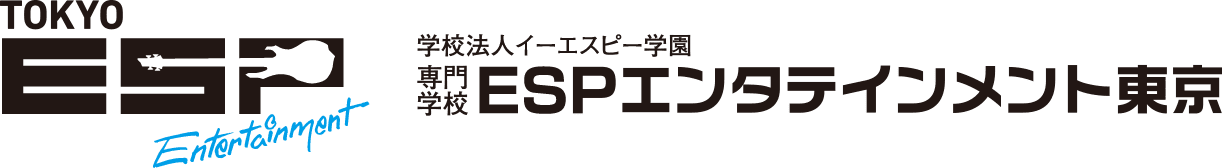 TOKYO
ESP
Entertainment

学校法人イーエスピー学園
専門学校 ESPエンタテインメント東京